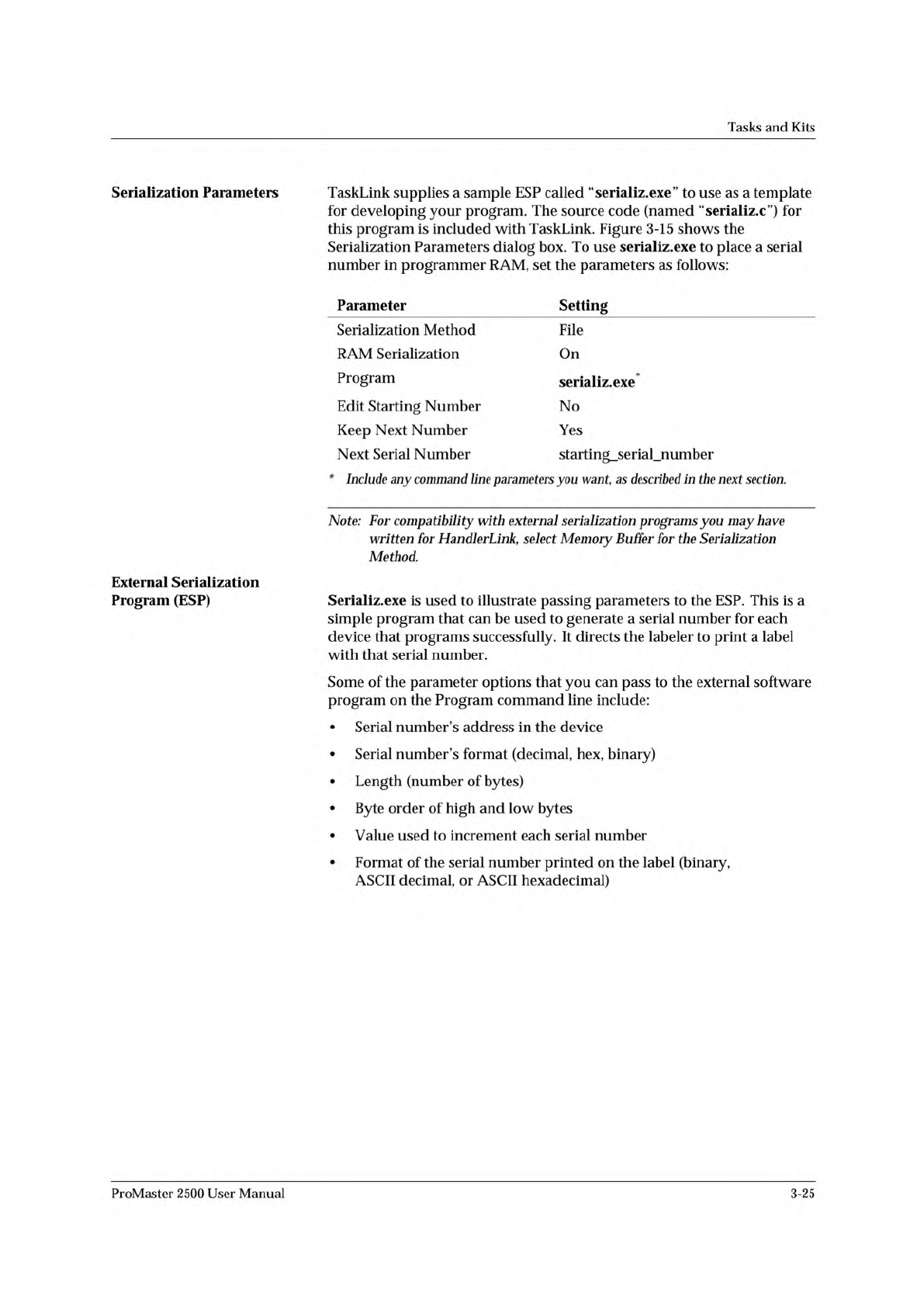 Tasks and Kits

Serialization Parameters

TaskLink supplies a sample ESP called "serializ.exe" to use as a template for developing your program. The source code (named "serializ.c") for this program is included with TaskLink. Figure 3-15 shows the Serialization Parameters dialog box. To use serializ.exe to place a serial number in programmer RAM, set the parameters as follows:

| Parameter | Setting |
|---|---|
| Serialization Method | File |
| RAM Serialization | On |
| Program | serializ.exe* |
| Edit Starting Number | No |
| Keep Next Number | Yes |
| Next Serial Number | starting_serial_number |

* Include any command line parameters you want, as described in the next section.

Note: For compatibility with external serialization programs you may have written for HandlerLink, select Memory Buffer for the Serialization Method.

External Serialization Program (ESP)

Serializ.exe is used to illustrate passing parameters to the ESP. This is a simple program that can be used to generate a serial number for each device that programs successfully. It directs the labeler to print a label with that serial number.

Some of the parameter options that you can pass to the external software program on the Program command line include:

• Serial number's address in the device
• Serial number's format (decimal, hex, binary)
• Length (number of bytes)
• Byte order of high and low bytes
• Value used to increment each serial number
• Format of the serial number printed on the label (binary, ASCII decimal, or ASCII hexadecimal)

ProMaster 2500 User Manual

3-25